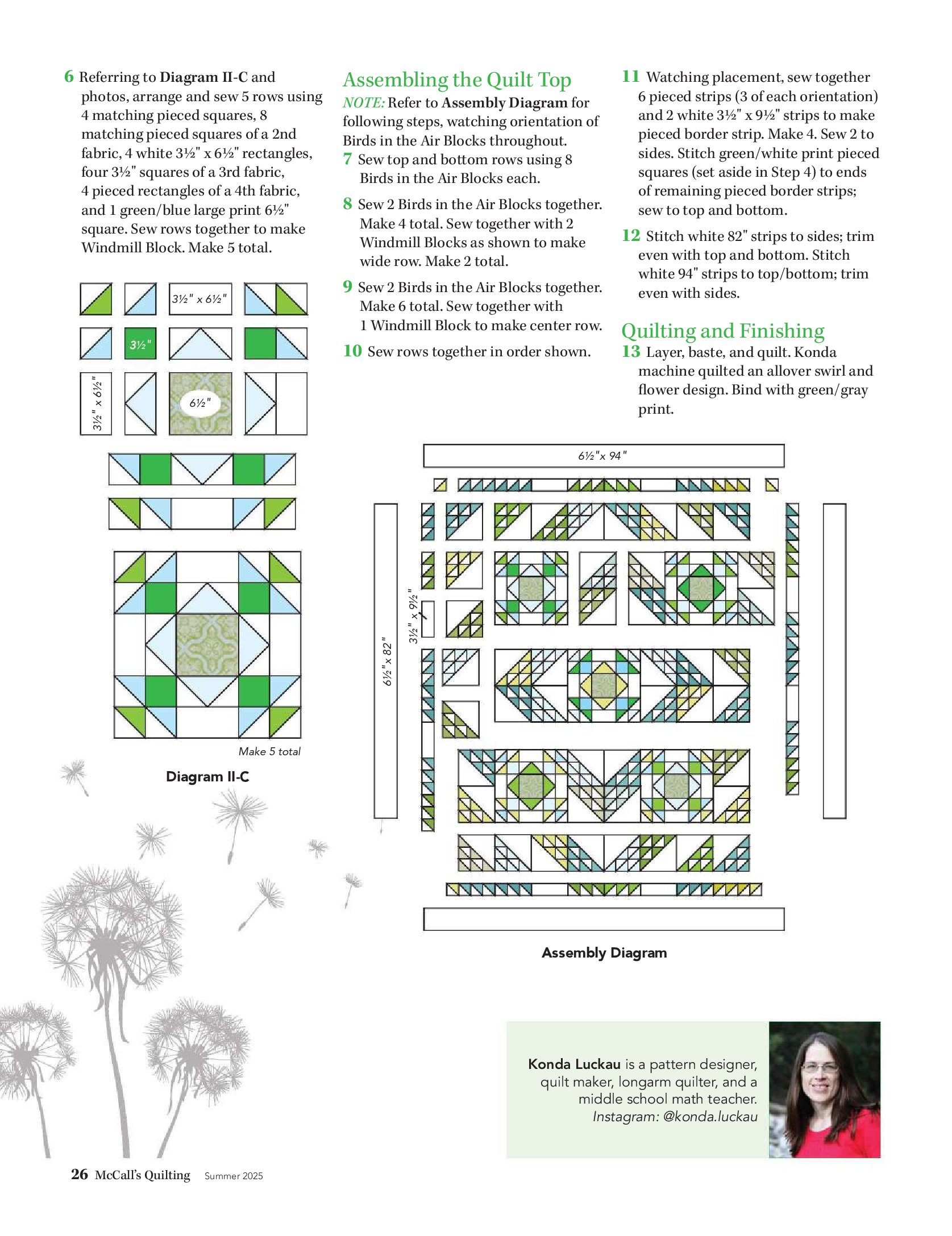 6 Referring to Diagram II-C and photos, arrange and sew 5 rows using 4 matching pieced squares, 8 matching pieced squares of a 2nd fabric, 4 white 3½" x 6½" rectangles, four 3½" squares of a 3rd fabric, 4 pieced rectangles of a 4th fabric, and 1 green/blue large print 6½" square. Sew rows together to make Windmill Block. Make 5 total.

3½" x 6½"

3½"

3½" x 6½"

6½"

Make 5 total

Diagram II-C

Assembling the Quilt Top

NOTE: Refer to Assembly Diagram for following steps, watching orientation of Birds in the Air Blocks throughout.

7 Sew top and bottom rows using 8 Birds in the Air Blocks each.

8 Sew 2 Birds in the Air Blocks together. Make 4 total. Sew together with 2 Windmill Blocks as shown to make wide row. Make 2 total.

9 Sew 2 Birds in the Air Blocks together. Make 6 total. Sew together with 1 Windmill Block to make center row.

10 Sew rows together in order shown.

11 Watching placement, sew together 6 pieced strips (3 of each orientation) and 2 white 3½" x 9½" strips to make pieced border strip. Make 4. Sew 2 to sides. Stitch green/white print pieced squares (set aside in Step 4) to ends of remaining pieced border strips; sew to top and bottom.

12 Stitch white 82" strips to sides; trim even with top and bottom. Stitch white 94" strips to top/bottom; trim even with sides.

Quilting and Finishing

13 Layer, baste, and quilt. Konda machine quilted an allover swirl and flower design. Bind with green/gray print.

6½" x 94"

6½" x 82"

3½" x 9½"

Assembly Diagram

Konda Luckau is a pattern designer, quilt maker, longarm quilter, and a middle school math teacher. Instagram: @konda.luckau

26 McCall's Quilting Summer 2025